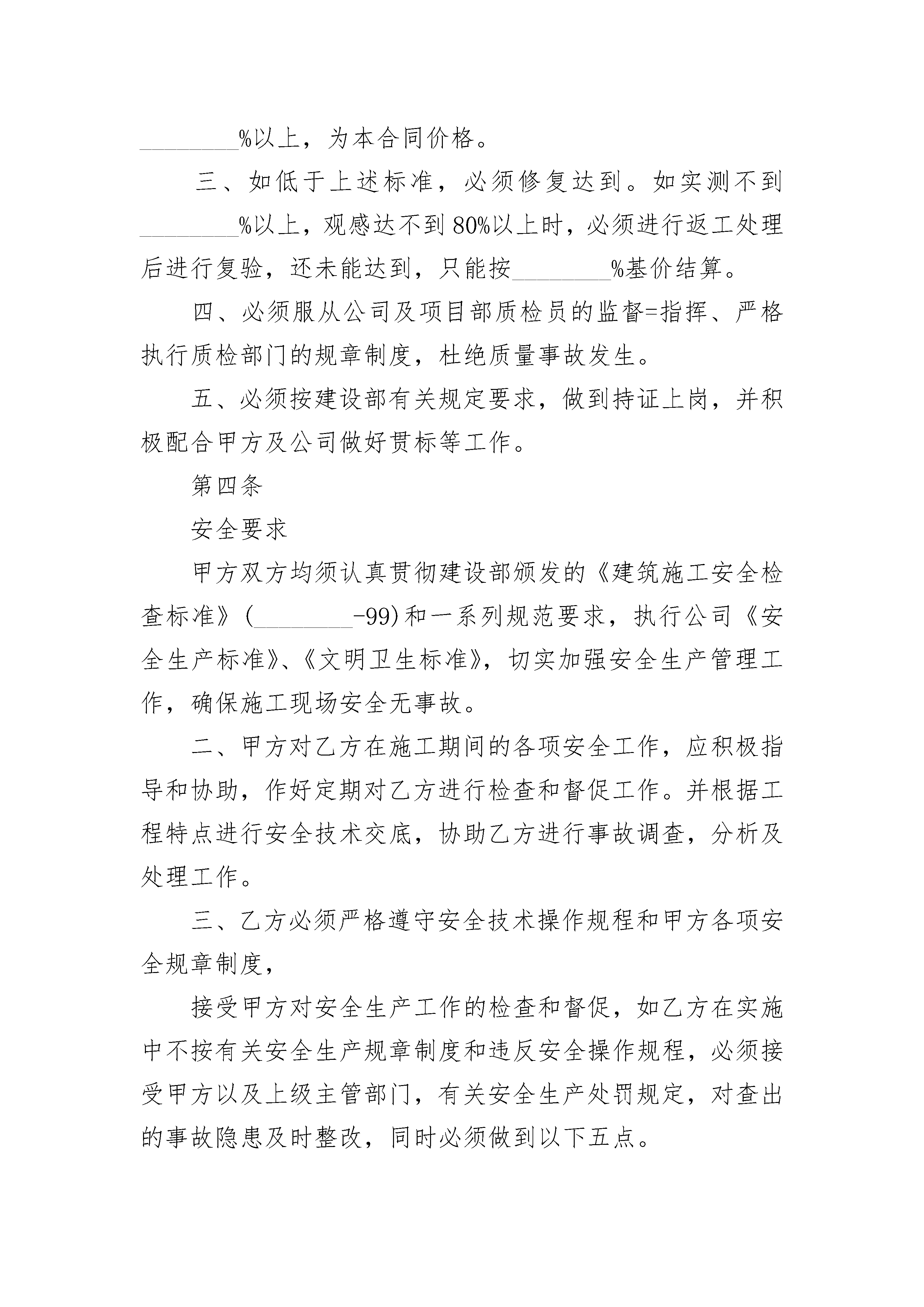 ________%以上，为本合同价格。

三、如低于上述标准，必须修复达到。如实测不到________%以上，观感达不到80%以上时，必须进行返工处理后进行复验，还未能达到，只能按________%基价结算。

四、必须服从公司及项目部质检员的监督=指挥、严格执行质检部门的规章制度，杜绝质量事故发生。

五、必须按建设部有关规定要求，做到持证上岗，并积极配合甲方及公司做好贯标等工作。

第四条

安全要求

甲方双方均须认真贯彻建设部颁发的《建筑施工安全检查标准》(________-99)和一系列规范要求，执行公司《安全生产标准》、《文明卫生标准》，切实加强安全生产管理工作，确保施工现场安全无事故。

二、甲方对乙方在施工期间的各项安全工作，应积极指导和协助，作好定期对乙方进行检查和督促工作。并根据工程特点进行安全技术交底，协助乙方进行事故调查，分析及处理工作。

三、乙方必须严格遵守安全技术操作规程和甲方各项安全规章制度，

接受甲方对安全生产工作的检查和督促，如乙方在实施中不按有关安全生产规章制度和违反安全操作规程，必须接受甲方以及上级主管部门，有关安全生产处罚规定，对查出的事故隐患及时整改，同时必须做到以下五点。